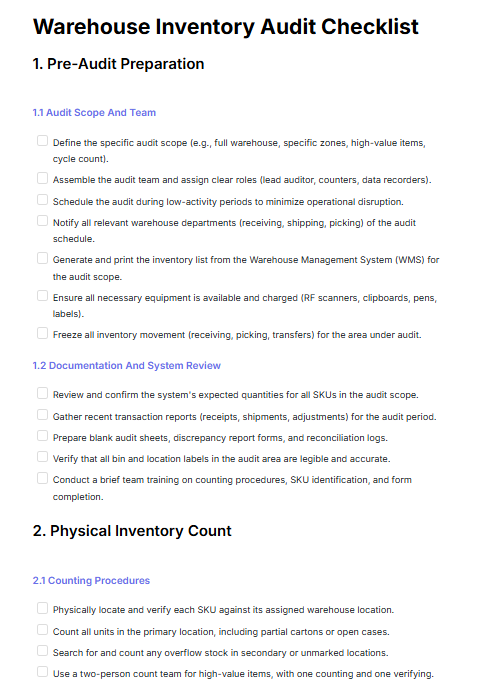 Warehouse Inventory Audit Checklist

1. Pre-Audit Preparation

1.1 Audit Scope And Team

Define the specific audit scope (e.g., full warehouse, specific zones, high-value items, cycle count).

Assemble the audit team and assign clear roles (lead auditor, counters, data recorders).

Schedule the audit during low-activity periods to minimize operational disruption.

Notify all relevant warehouse departments (receiving, shipping, picking) of the audit schedule.

Generate and print the inventory list from the Warehouse Management System (WMS) for the audit scope.

Ensure all necessary equipment is available and charged (RF scanners, clipboards, pens, labels).

Freeze all inventory movement (receiving, picking, transfers) for the area under audit.

1.2 Documentation And System Review

Review and confirm the system's expected quantities for all SKUs in the audit scope.

Gather recent transaction reports (receipts, shipments, adjustments) for the audit period.

Prepare blank audit sheets, discrepancy report forms, and reconciliation logs.

Verify that all bin and location labels in the audit area are legible and accurate.

Conduct a brief team training on counting procedures, SKU identification, and form completion.

2. Physical Inventory Count

2.1 Counting Procedures

Physically locate and verify each SKU against its assigned warehouse location.

Count all units in the primary location, including partial cartons or open cases.

Search for and count any overflow stock in secondary or unmarked locations.

Use a two-person count team for high-value items, with one counting and one verifying.